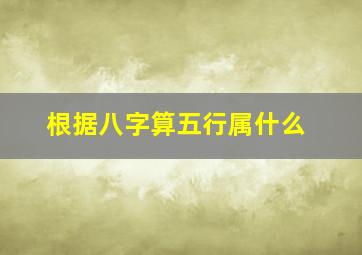 根据八字算五行属什么